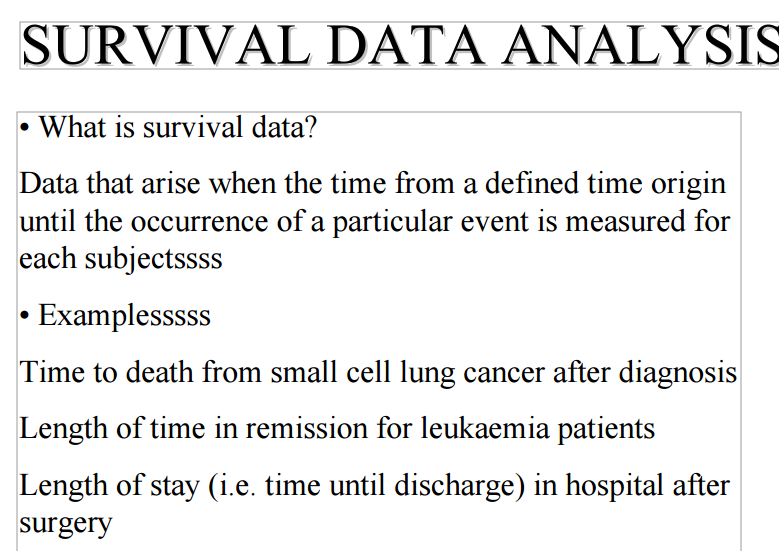 SURVIVAL DATA ANALYSIS

• What is survival data?

Data that arise when the time from a defined time origin until the occurrence of a particular event is measured for each subjectssss

• Examplesssss

Time to death from small cell lung cancer after diagnosis

Length of time in remission for leukaemia patients

Length of stay (i.e. time until discharge) in hospital after surgery